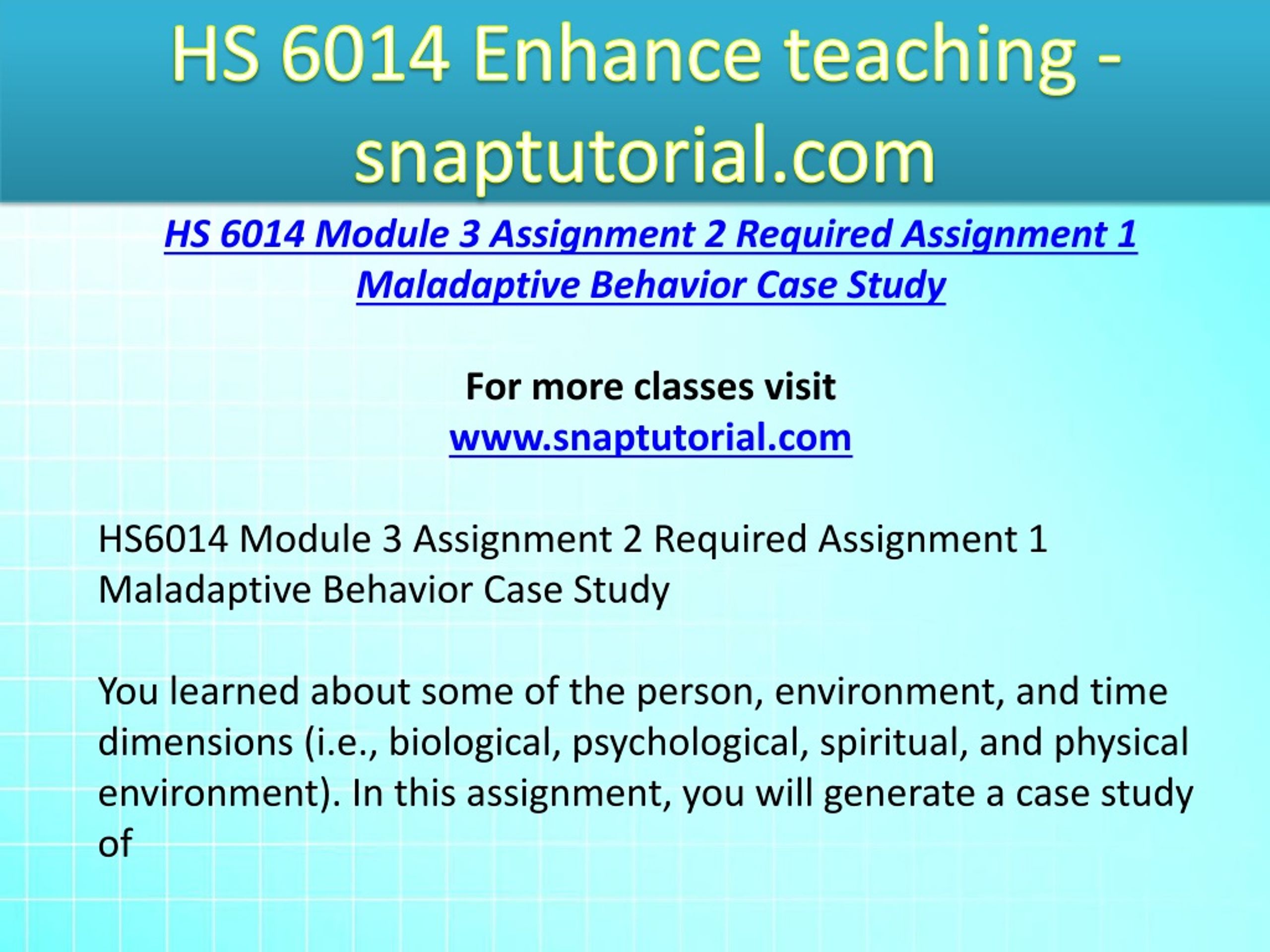 HS 6014 Enhance teaching - snaptutorial.com

HS 6014 Module 3 Assignment 2 Required Assignment 1 Maladaptive Behavior Case Study

For more classes visit
www.snaptutorial.com

HS6014 Module 3 Assignment 2 Required Assignment 1 Maladaptive Behavior Case Study

You learned about some of the person, environment, and time dimensions (i.e., biological, psychological, spiritual, and physical environment). In this assignment, you will generate a case study of